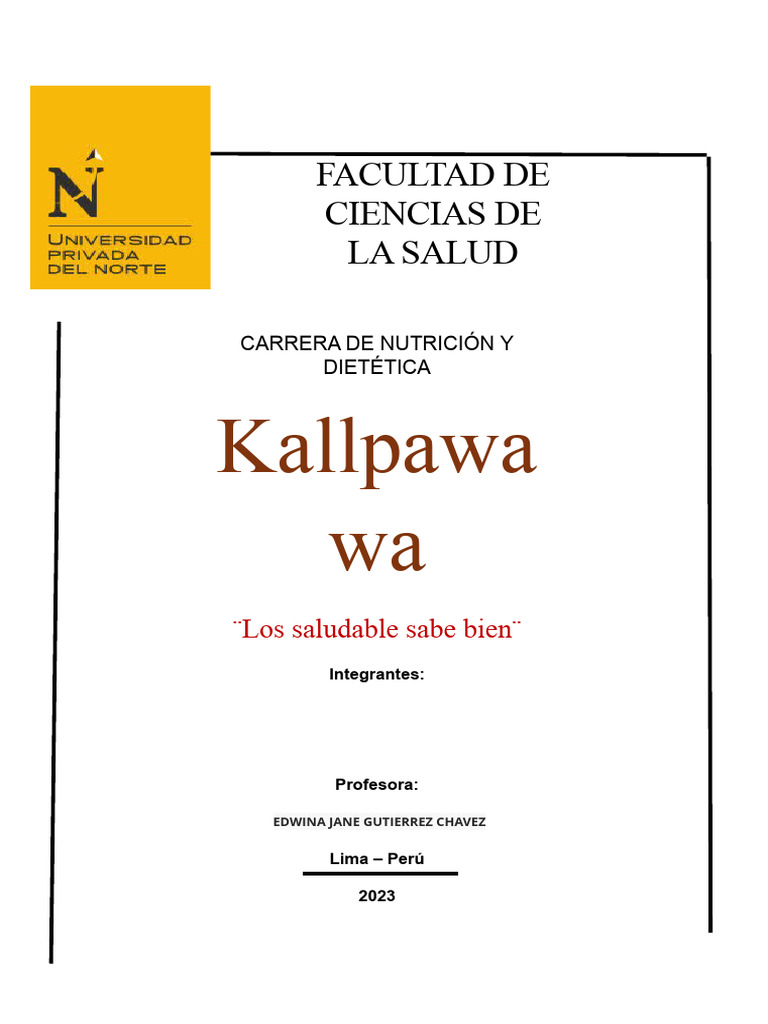 N
UNIVERSIDAD
PRIVADA
DEL NORTE

FACULTAD DE CIENCIAS DE LA SALUD

CARRERA DE NUTRICIÓN Y DIETÉTICA

Kallpawa wa

¨Los saludable sabe bien¨

Integrantes:

Profesora:

EDWINA JANE GUTIERREZ CHAVEZ

Lima – Perú

2023